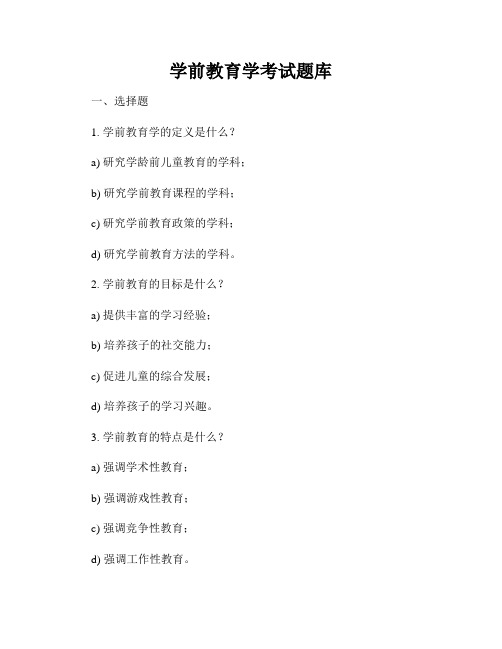 学前教育学考试题库

一、选择题

1. 学前教育学的定义是什么？

a) 研究学龄前儿童教育的学科；

b) 研究学前教育课程的学科；

c) 研究学前教育政策的学科；

d) 研究学前教育方法的学科。

2. 学前教育的目标是什么？

a) 提供丰富的学习经验；

b) 培养孩子的社交能力；

c) 促进儿童的综合发展；

d) 培养孩子的学习兴趣。

3. 学前教育的特点是什么？

a) 强调学术性教育；

b) 强调游戏性教育；

c) 强调竞争性教育；

d) 强调工作性教育。